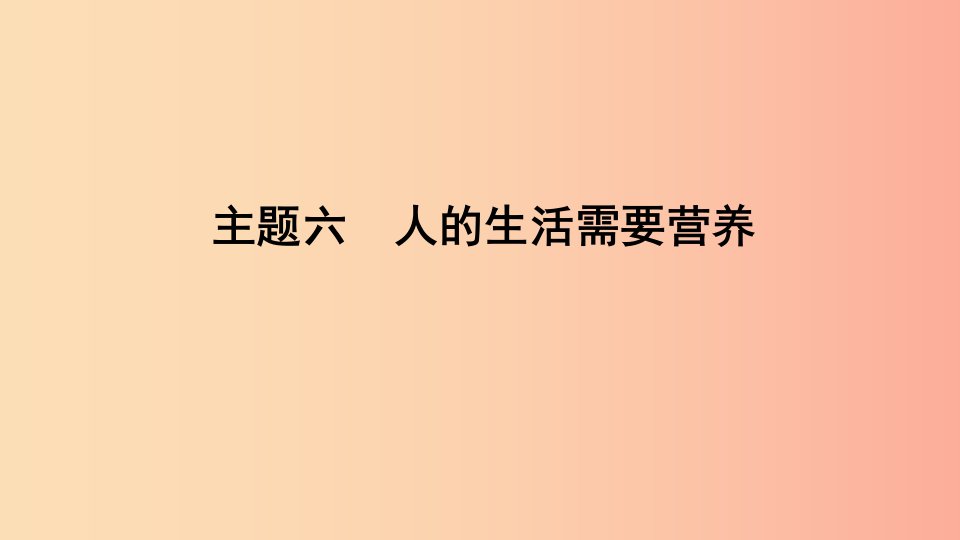 主题六　人的生活需要营养